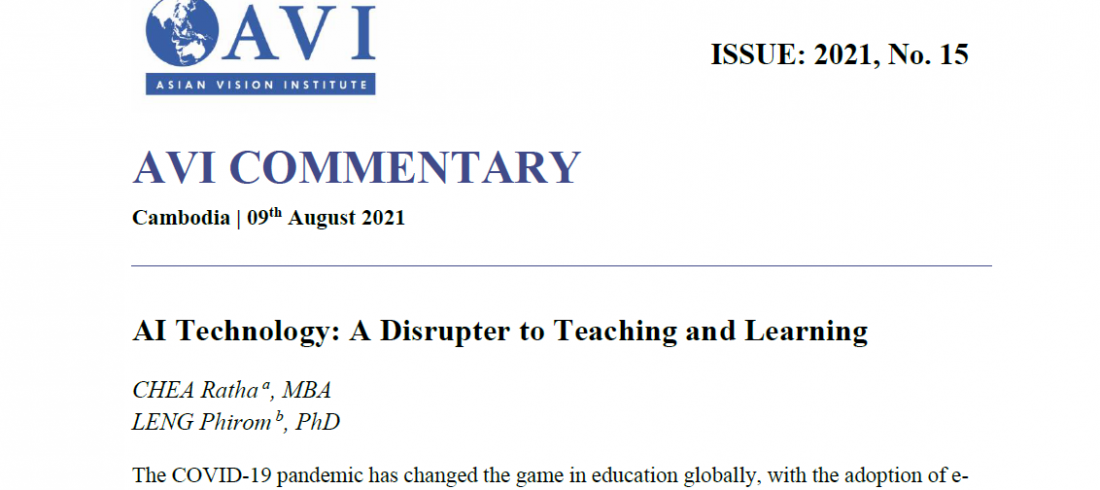 AVI
ASIAN VISION INSTITUTE

ISSUE: 2021, No. 15

AVI COMMENTARY

Cambodia | 09th August 2021

AI Technology: A Disrupter to Teaching and Learning

CHEA Ratha $^{a}$, MBA
LENG Phirom $^{b}$, PhD

The COVID-19 pandemic has changed the game in education globally, with the adoption of e-